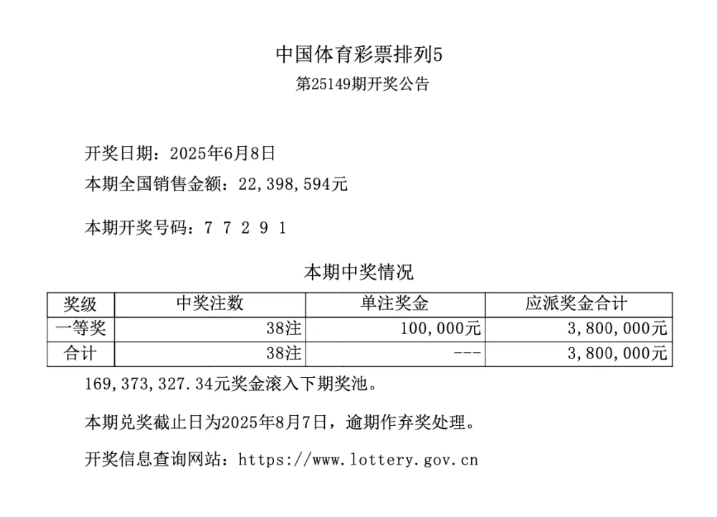 中国体育彩票排列5
第25149期开奖公告

开奖日期：2025年6月8日
本期全国销售金额：22,398,594元

本期开奖号码：7 7 2 9 1

本期中奖情况

| 奖级 | 中奖注数 | 单注奖金 | 应派奖金合计 |
|---|---|---|---|
| 一等奖 | 38注 | 100,000元 | 3,800,000元 |
| 合计 | 38注 | --- | 3,800,000元 |

169,373,327.34元奖金滚入下期奖池。

本期兑奖截止日为2025年8月7日，逾期作弃奖处理。

开奖信息查询网站：https://www.lottery.gov.cn